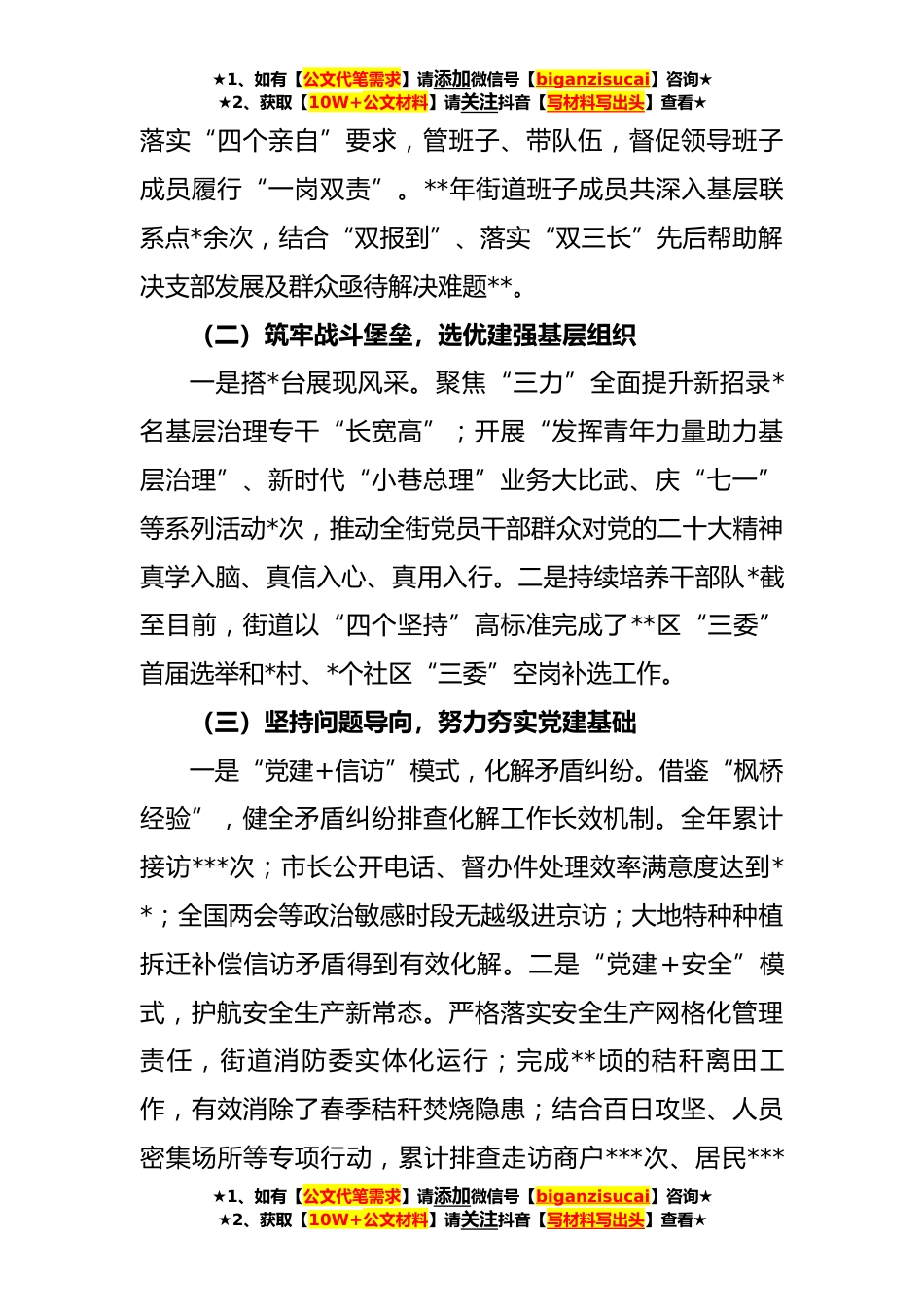 ★1、如有【公文代笔需求】请添加微信号【biganzisucai】咨询★
★2、获取【10W+公文材料】请关注抖音【写材料写出头】查看★

落实“四个亲自”要求，管班子、带队伍，督促领导班子成员履行“一岗双责”。**年街道班子成员共深入基层联系点*余次，结合“双报到”、落实“双三长”先后帮助解决支部发展及群众亟待解决难题**。

（二）筑牢战斗堡垒，选优建强基层组织

一是搭*台展现风采。聚焦“三力”全面提升新招录*名基层治理专干“长宽高”；开展“发挥青年力量助力基层治理”、新时代“小巷总理”业务大比武、庆“七一”等系列活动*次，推动全街党员干部群众对党的二十大精神真学入脑、真信入心、真用入行。二是持续培养干部队*截至目前，街道以“四个坚持”高标准完成了**区“三委”首届选举和*村、*个社区“三委”空岗补选工作。

（三）坚持问题导向，努力夯实党建基础

一是“党建+信访”模式，化解矛盾纠纷。借鉴“枫桥经验”，健全矛盾纠纷排查化解工作长效机制。全年累计接访***次；市长公开电话、督办件处理效率满意度达到**；全国两会等政治敏感时段无越级进京访；大地特种种植拆迁补偿信访矛盾得到有效化解。二是“党建+安全”模式，护航安全生产新常态。严格落实安全生产网格化管理责任，街道消防委实体化运行；完成**顷的秸秆离田工作，有效消除了春季秸秆焚烧隐患；结合百日攻坚、人员密集场所等专项行动，累计排查走访商户***次、居民***

★1、如有【公文代笔需求】请添加微信号【biganzisucai】咨询★
★2、获取【10W+公文材料】请关注抖音【写材料写出头】查看★